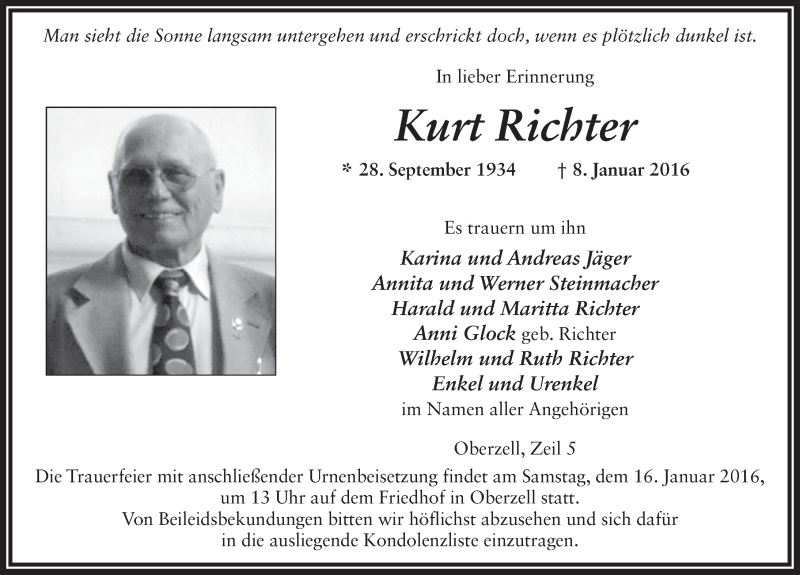 Man sieht die Sonne langsam untergehen und erschrickt doch, wenn es plötzlich dunkel ist.

In lieber Erinnerung

Kurt Richter

* 28. September 1934 † 8. Januar 2016

Es trauern um ihn

Karina und Andreas Jäger
Annita und Werner Steinmacher
Harald und Maritta Richter
Anni Glock geb. Richter
Wilhelm und Ruth Richter
Enkel und Urenkel
im Namen aller Angehörigen

Oberzell, Zeil 5

Die Trauerfeier mit anschließender Urnenbeisetzung findet am Samstag, dem 16. Januar 2016, um 13 Uhr auf dem Friedhof in Oberzell statt.
Von Beileidsbekundungen bitten wir höflichst abzusehen und sich dafür in die ausliegende Kondolenzliste einzutragen.